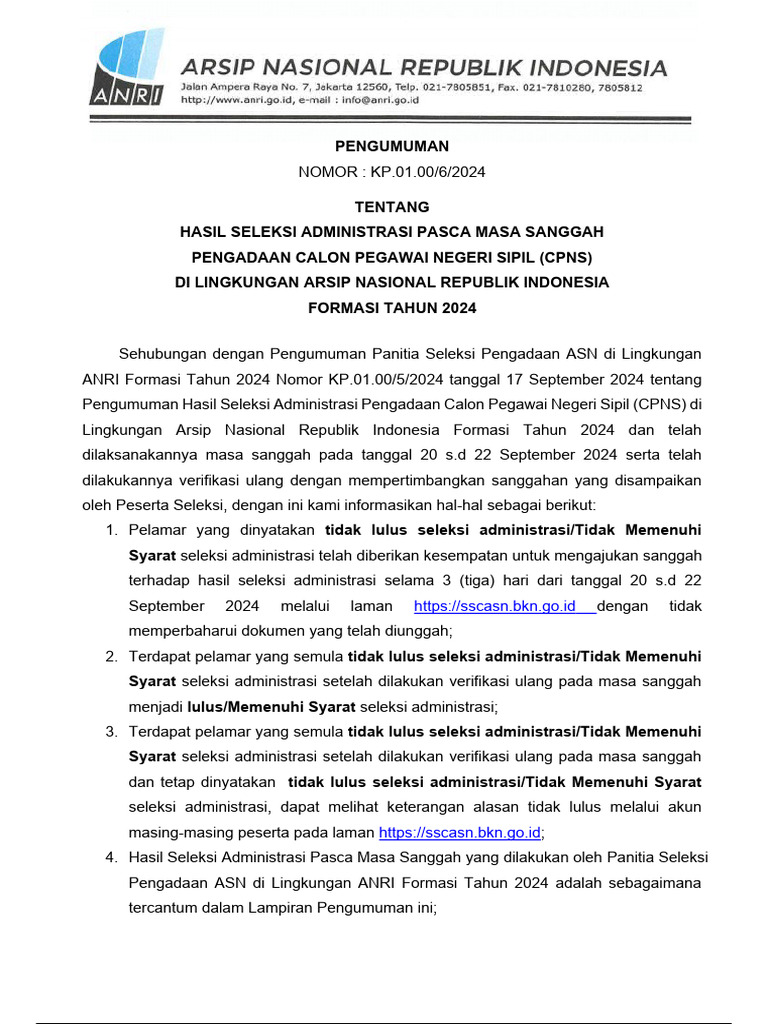 ANRI

ARSIP NASIONAL REPUBLIK INDONESIA
Jalan Ampera Raya No. 7, Jakarta 12560, Telp. 021-7805851, Fax. 021-7810280, 7805812
http://www.anri.go.id, e-mail : info@anri.go.id

PENGUMUMAN
NOMOR : KP.01.00/6/2024

TENTANG
HASIL SELEKSI ADMINISTRASI PASCA MASA SANGGAH
PENGADAAN CALON PEGAWAI NEGERI SIPIL (CPNS)
DI LINGKUNGAN ARSIP NASIONAL REPUBLIK INDONESIA
FORMASI TAHUN 2024

Sehubungan dengan Pengumuman Panitia Seleksi Pengadaan ASN di Lingkungan ANRI Formasi Tahun 2024 Nomor KP.01.00/5/2024 tanggal 17 September 2024 tentang Pengumuman Hasil Seleksi Administrasi Pengadaan Calon Pegawai Negeri Sipil (CPNS) di Lingkungan Arsip Nasional Republik Indonesia Formasi Tahun 2024 dan telah dilaksanakannya masa sanggah pada tanggal 20 s.d 22 September 2024 serta telah dilakukannya verifikasi ulang dengan mempertimbangkan sanggahan yang disampaikan oleh Peserta Seleksi, dengan ini kami informasikan hal-hal sebagai berikut:

1. Pelamar yang dinyatakan tidak lulus seleksi administrasi/Tidak Memenuhi Syarat seleksi administrasi telah diberikan kesempatan untuk mengajukan sanggah terhadap hasil seleksi administrasi selama 3 (tiga) hari dari tanggal 20 s.d 22 September 2024 melalui laman https://sscasn.bkn.go.id dengan tidak memperbaharui dokumen yang telah diunggah;
2. Terdapat pelamar yang semula tidak lulus seleksi administrasi/Tidak Memenuhi Syarat seleksi administrasi setelah dilakukan verifikasi ulang pada masa sanggah menjadi lulus/Memenuhi Syarat seleksi administrasi;
3. Terdapat pelamar yang semula tidak lulus seleksi administrasi/Tidak Memenuhi Syarat seleksi administrasi setelah dilakukan verifikasi ulang pada masa sanggah dan tetap dinyatakan tidak lulus seleksi administrasi/Tidak Memenuhi Syarat seleksi administrasi, dapat melihat keterangan alasan tidak lulus melalui akun masing-masing peserta pada laman https://sscasn.bkn.go.id;
4. Hasil Seleksi Administrasi Pasca Masa Sanggah yang dilakukan oleh Panitia Seleksi Pengadaan ASN di Lingkungan ANRI Formasi Tahun 2024 adalah sebagaimana tercantum dalam Lampiran Pengumuman ini;